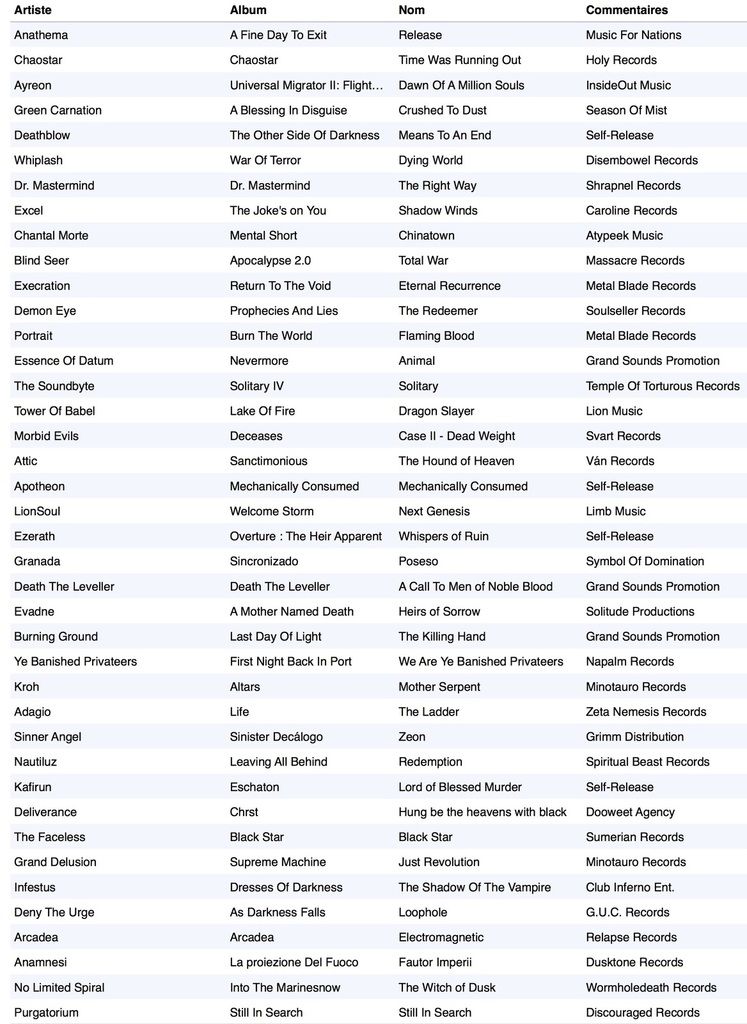 | Artiste | Album | Nom | Commentaires |
|---|---|---|---|
| Anathema | A Fine Day To Exit | Release | Music For Nations |
| Chaostar | Chaostar | Time Was Running Out | Holy Records |
| Ayreon | Universal Migrator II: Flight… | Dawn Of A Million Souls | InsideOut Music |
| Green Carnation | A Blessing In Disguise | Crushed To Dust | Season Of Mist |
| Deathblow | The Other Side Of Darkness | Means To An End | Self-Release |
| Whiplash | War Of Terror | Dying World | Disembowel Records |
| Dr. Mastermind | Dr. Mastermind | The Right Way | Shrapnel Records |
| Excel | The Joke's on You | Shadow Winds | Caroline Records |
| Chantal Morte | Mental Short | Chinatown | Atypeek Music |
| Blind Seer | Apocalypse 2.0 | Total War | Massacre Records |
| Execration | Return To The Void | Eternal Recurrence | Metal Blade Records |
| Demon Eye | Prophecies And Lies | The Redeemer | Soulseller Records |
| Portrait | Burn The World | Flaming Blood | Metal Blade Records |
| Essence Of Datum | Nevermore | Animal | Grand Sounds Promotion |
| The Soundbyte | Solitary IV | Solitary | Temple Of Torturous Records |
| Tower Of Babel | Lake Of Fire | Dragon Slayer | Lion Music |
| Morbid Evils | Deceases | Case II - Dead Weight | Svart Records |
| Attic | Sanctimonious | The Hound of Heaven | Ván Records |
| Apotheon | Mechanically Consumed | Mechanically Consumed | Self-Release |
| LionSoul | Welcome Storm | Next Genesis | Limb Music |
| Ezerath | Overture : The Heir Apparent | Whispers of Ruin | Self-Release |
| Granada | Sincronizado | Poseso | Symbol Of Domination |
| Death The Leveller | Death The Leveller | A Call To Men of Noble Blood | Grand Sounds Promotion |
| Evadne | A Mother Named Death | Heirs of Sorrow | Solitude Productions |
| Burning Ground | Last Day Of Light | The Killing Hand | Grand Sounds Promotion |
| Ye Banished Privateers | First Night Back In Port | We Are Ye Banished Privateers | Napalm Records |
| Kroh | Altars | Mother Serpent | Minotauro Records |
| Adagio | Life | The Ladder | Zeta Nemesis Records |
| Sinner Angel | Sinister Decálogo | Zeon | Grimm Distribution |
| Nautiluz | Leaving All Behind | Redemption | Spiritual Beast Records |
| Kafirun | Eschaton | Lord of Blessed Murder | Self-Release |
| Deliverance | Chrst | Hung be the heavens with black | Dooweet Agency |
| The Faceless | Black Star | Black Star | Sumerian Records |
| Grand Delusion | Supreme Machine | Just Revolution | Minotauro Records |
| Infestus | Dresses Of Darkness | The Shadow Of The Vampire | Club Inferno Ent. |
| Deny The Urge | As Darkness Falls | Loophole | G.U.C. Records |
| Arcadea | Arcadea | Electromagnetic | Relapse Records |
| Anamnesi | La proiezione Del Fuoco | Fautor Imperii | Dusktone Records |
| No Limited Spiral | Into The Marinesnow | The Witch of Dusk | Wormholedeath Records |
| Purgatorium | Still In Search | Still In Search | Discouraged Records |